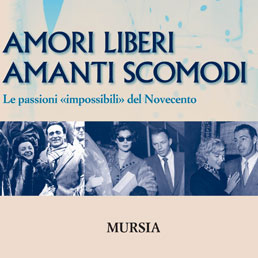 AMORI LIBERI
AMANTI SCOMODI

Le passioni «impossibili» del Novecento

MURSIA